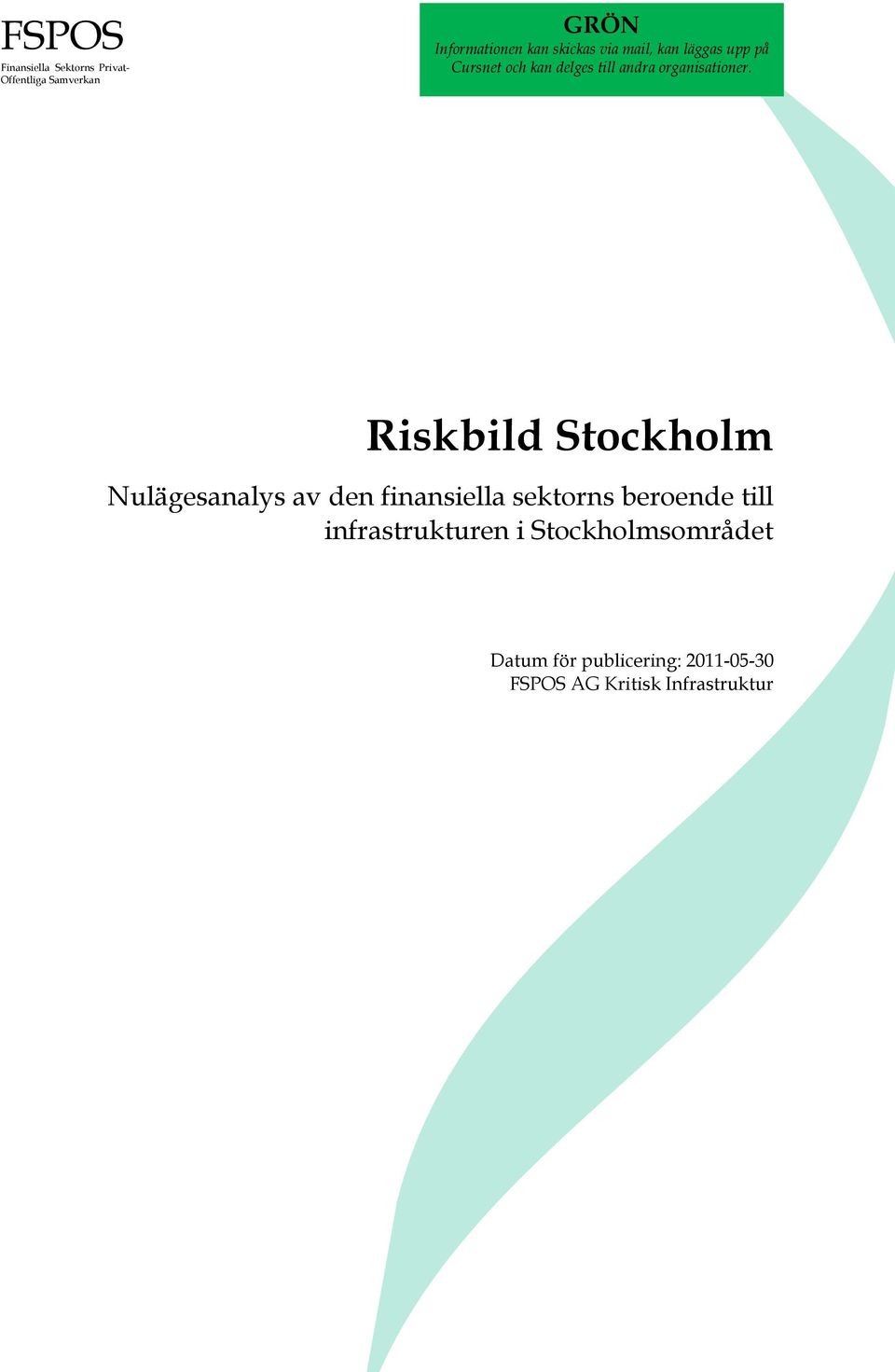 FSPOS
Finansiella Sektorns Privat-Offentliga Samverkan

GRÖN
Informationen kan skickas via mail, kan läggas upp på Cursnet och kan delges till andra organisationer.

Riskbild Stockholm

Nulägesanalys av den finansiella sektorns beroende till infrastrukturen i Stockholmsområdet

Datum för publicering: 2011-05-30
FSPOS AG Kritisk Infrastruktur